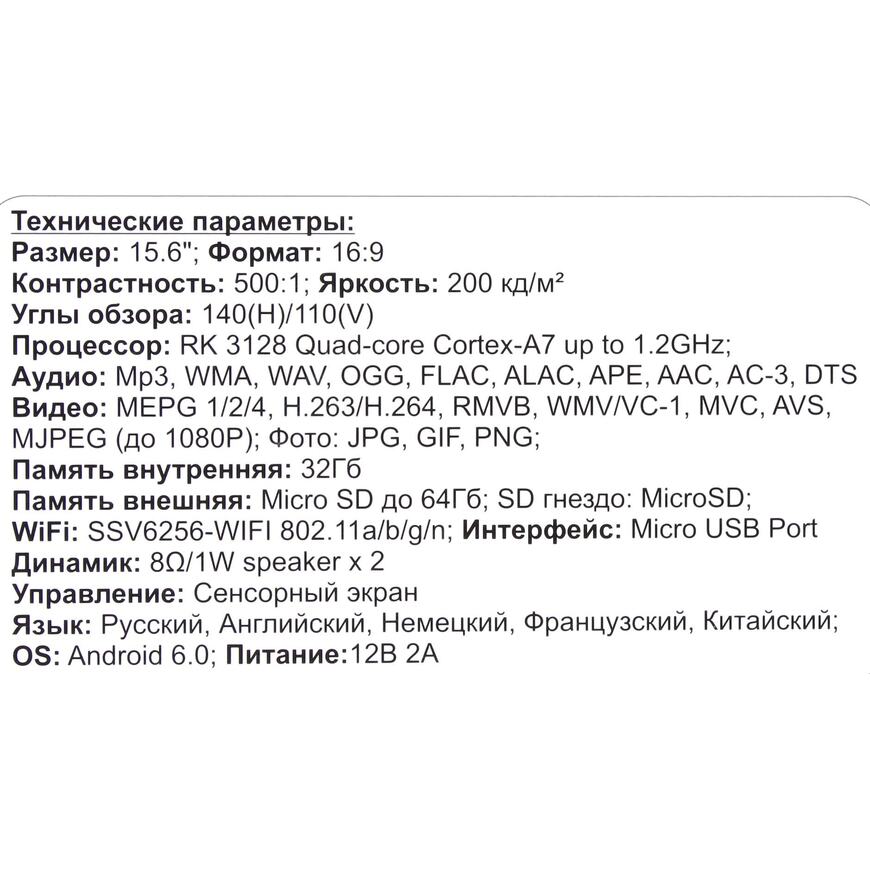 Технические параметры:
Размер: 15.6"; Формат: 16:9
Контрастность: 500:1; Яркость: 200 кд/м²
Углы обзора: 140(H)/110(V)
Процессор: RK 3128 Quad-core Cortex-A7 up to 1.2GHz;
Аудио: Mp3, WMA, WAV, OGG, FLAC, ALAC, APE, AAC, AC-3, DTS
Видео: MEPG 1/2/4, H.263/H.264, RMVB, WMV/VC-1, MVC, AVS, MJPEG (до 1080P); Фото: JPG, GIF, PNG;
Память внутренняя: 32Гб
Память внешняя: Micro SD до 64Гб; SD гнездо: MicroSD;
WiFi: SSV6256-WIFI 802.11a/b/g/n; Интерфейс: Micro USB Port
Динамик: 8Ω/1W speaker x 2
Управление: Сенсорный экран
Язык: Русский, Английский, Немецкий, Французский, Китайский;
OS: Android 6.0; Питание:12В 2А